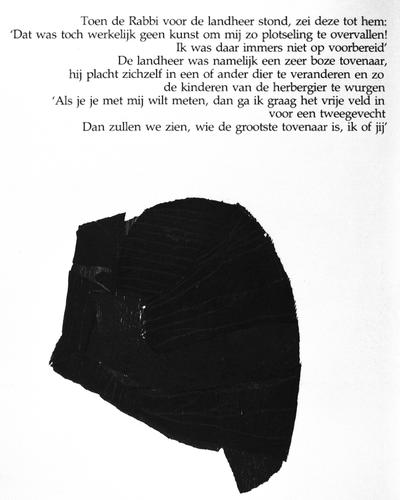 Toen de Rabbi voor de landheer stond, zei deze tot hem:
'Dat was toch werkelijk geen kunst om mij zo plotseling te overvallen!
Ik was daar immers niet op voorbereid'
De landheer was namelijk een zeer boze tovenaar,
hij placht zichzelf in een of ander dier te veranderen en zo
de kinderen van de herbergier te wurgen
'Als je je met mij wilt meten, dan ga ik graag het vrije veld in
voor een tweegevecht
Dan zullen we zien, wie de grootste tovenaar is, ik of jij'